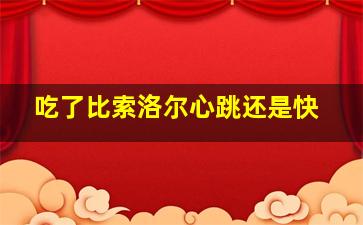 吃了比索洛尔心跳还是快